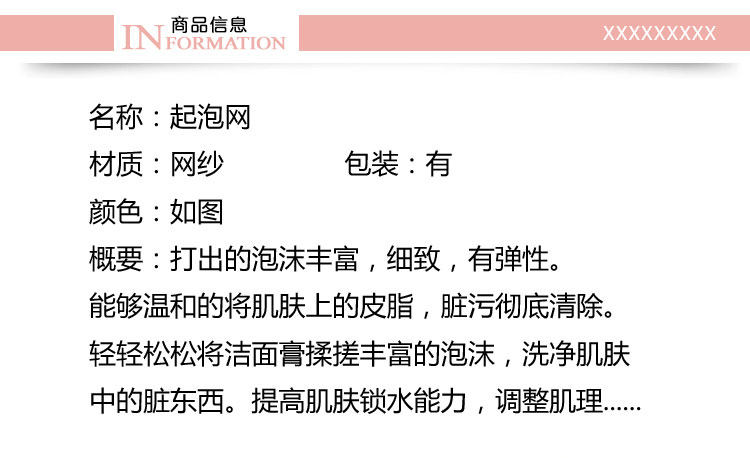 商品信息
INFORMATION

XXXXXXXXX

名称：起泡网

材质：网纱 包装：有

颜色：如图

概要：打出的泡沫丰富，细致，有弹性。能够温和的将肌肤上的皮脂，脏污彻底清除。轻轻松松将洁面膏揉搓丰富的泡沫，洗净肌肤中的脏东西。提高肌肤锁水能力，调整肌理......